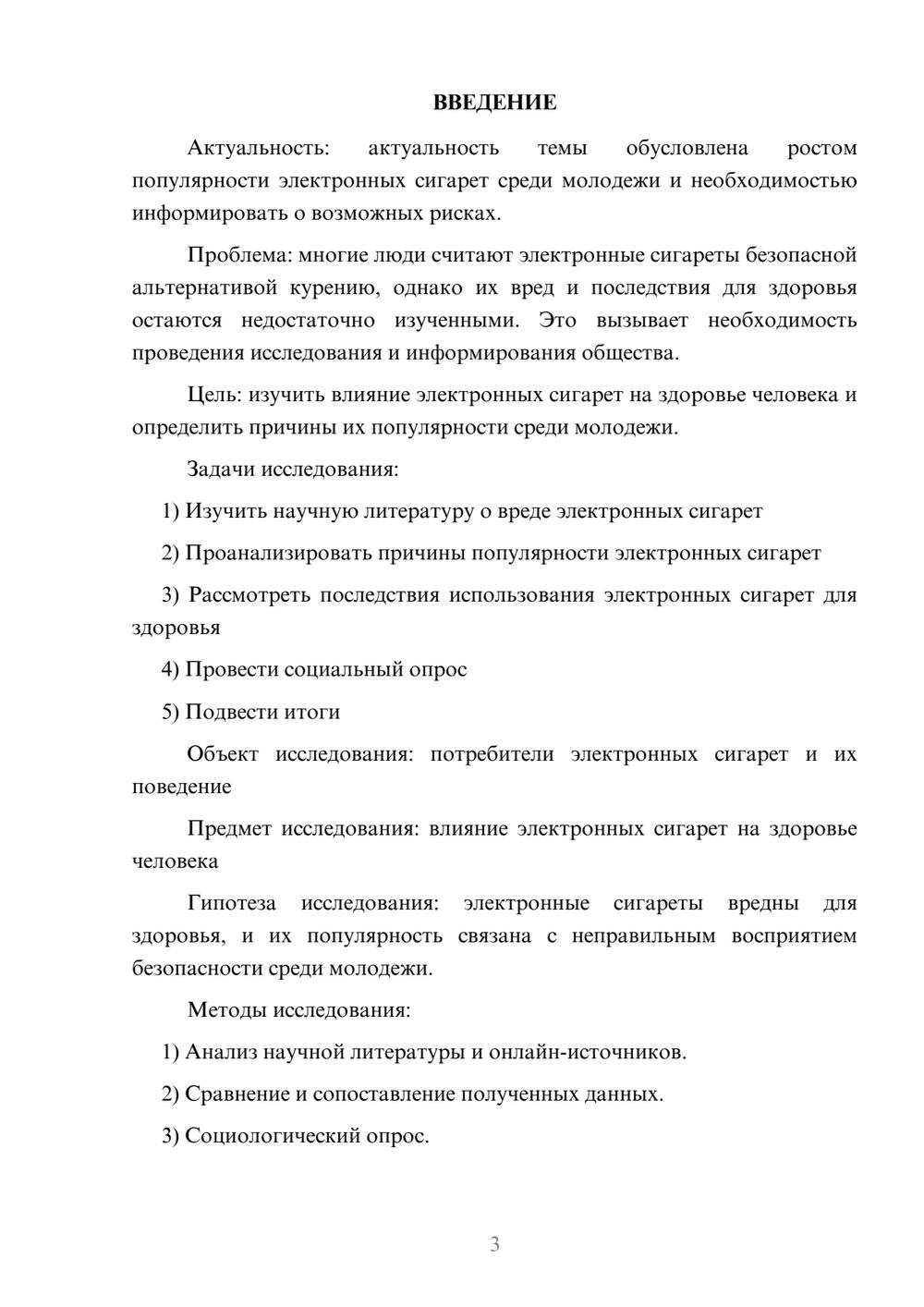 ВВЕДЕНИЕ

Актуальность: актуальность темы обусловлена ростом популярности электронных сигарет среди молодежи и необходимостью информировать о возможных рисках.

Проблема: многие люди считают электронные сигареты безопасной альтернативой курению, однако их вред и последствия для здоровья остаются недостаточно изученными. Это вызывает необходимость проведения исследования и информирования общества.

Цель: изучить влияние электронных сигарет на здоровье человека и определить причины их популярности среди молодежи.

Задачи исследования:

1) Изучить научную литературу о вреде электронных сигарет

2) Проанализировать причины популярности электронных сигарет

3) Рассмотреть последствия использования электронных сигарет для здоровья

4) Провести социальный опрос

5) Подвести итоги

Объект исследования: потребители электронных сигарет и их поведение

Предмет исследования: влияние электронных сигарет на здоровье человека

Гипотеза исследования: электронные сигареты вредны для здоровья, и их популярность связана с неправильным восприятием безопасности среди молодежи.

Методы исследования:

1) Анализ научной литературы и онлайн-источников.

2) Сравнение и сопоставление полученных данных.

3) Социологический опрос.

3